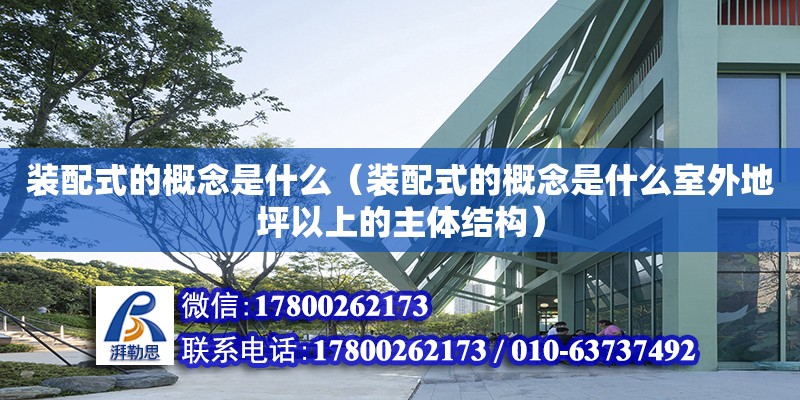 装配式的概念是什么（装配式的概念是什么室外地坪以上的主体结构）

湃勒思

微信：17800262173

联系电话：17800262173 / 010-63737492